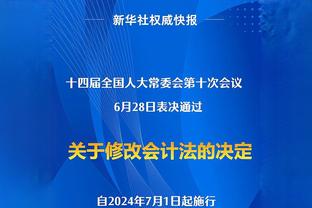 新华社权威快报

十四届全国人大常委会第十次会议
6月28日表决通过

关于修改会计法的决定

自2024年7月1日起施行